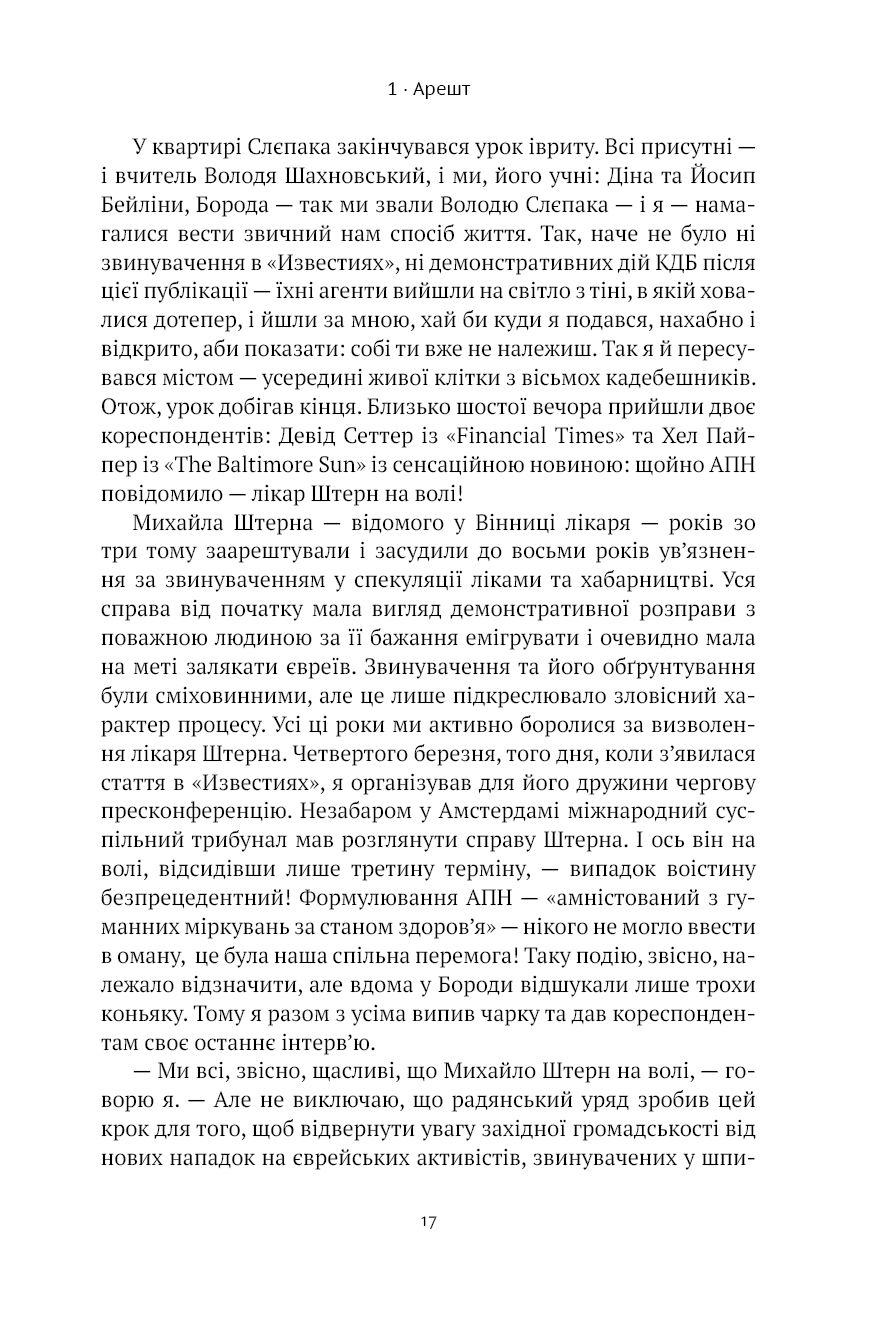 1 · Арешт

У квартирі Слєпака закінчувався урок івриту. Всі присутні — і вчитель Володя Шахновський, і ми, його учні: Діна та Йосип Бейліни, Борода — так ми звали Володю Слєпака — і я — намагалися вести звичний нам спосіб життя. Так, наче не було ні звинувачення в «Известиях», ні демонстративних дій КДБ після цієї публікації — їхні агенти вийшли на світло з тіні, в якій ховалися дотепер, і йшли за мною, хай би куди я подався, нахабно і відкрито, аби показати: собі ти вже не належиш. Так я й пересувався містом — усередині живої клітки з вісьмох кадебешників. Отож, урок добігав кінця. Близько шостої вечора прийшли двоє кореспондентів: Девід Сеттер із «Financial Times» та Хел Пайпер із «The Baltimore Sun» із сенсаційною новиною: щойно АПН повідомило — лікар Штерн на волі!

Михайла Штерна — відомого у Вінниці лікаря — років зо три тому заарештували і засудили до восьми років ув'язнення за звинуваченням у спекуляції ліками та хабарництві. Уся справа від початку мала вигляд демонстративної розправи з поважною людиною за її бажання емігрувати і очевидно мала на меті залякати євреїв. Звинувачення та його обґрунтування були сміховинними, але це лише підкреслювало зловісний характер процесу. Усі ці роки ми активно боролися за визволення лікаря Штерна. Четвертого березня, того дня, коли з'явилася стаття в «Известиях», я організував для його дружини чергову пресконференцію. Незабаром у Амстердамі міжнародний суспільний трибунал мав розглянути справу Штерна. І ось він на волі, відсидівши лише третину терміну, — випадок воістину безпрецедентний! Формулювання АПН — «амністований з гуманних міркувань за станом здоров'я» — нікого не могло ввести в оману, це була наша спільна перемога! Таку подію, звісно, належало відзначити, але вдома у Бороди відшукали лише трохи коньяку. Тому я разом з усіма випив чарку та дав кореспондентам своє останнє інтерв'ю.

— Ми всі, звісно, щасливі, що Михайло Штерн на волі, — говорю я. — Але не виключаю, що радянський уряд зробив цей крок для того, щоб відвернути увагу західної громадськості від нових нападок на єврейських активістів, звинувачених у шпи-

17